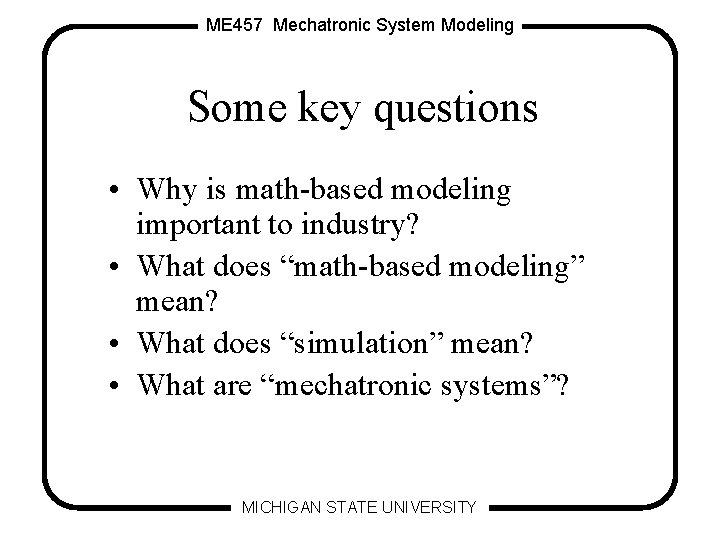 ME457 Mechatronic System Modeling

Some key questions

• Why is math-based modeling important to industry?
• What does “math-based modeling” mean?
• What does “simulation” mean?
• What are “mechatronic systems”?

MICHIGAN STATE UNIVERSITY